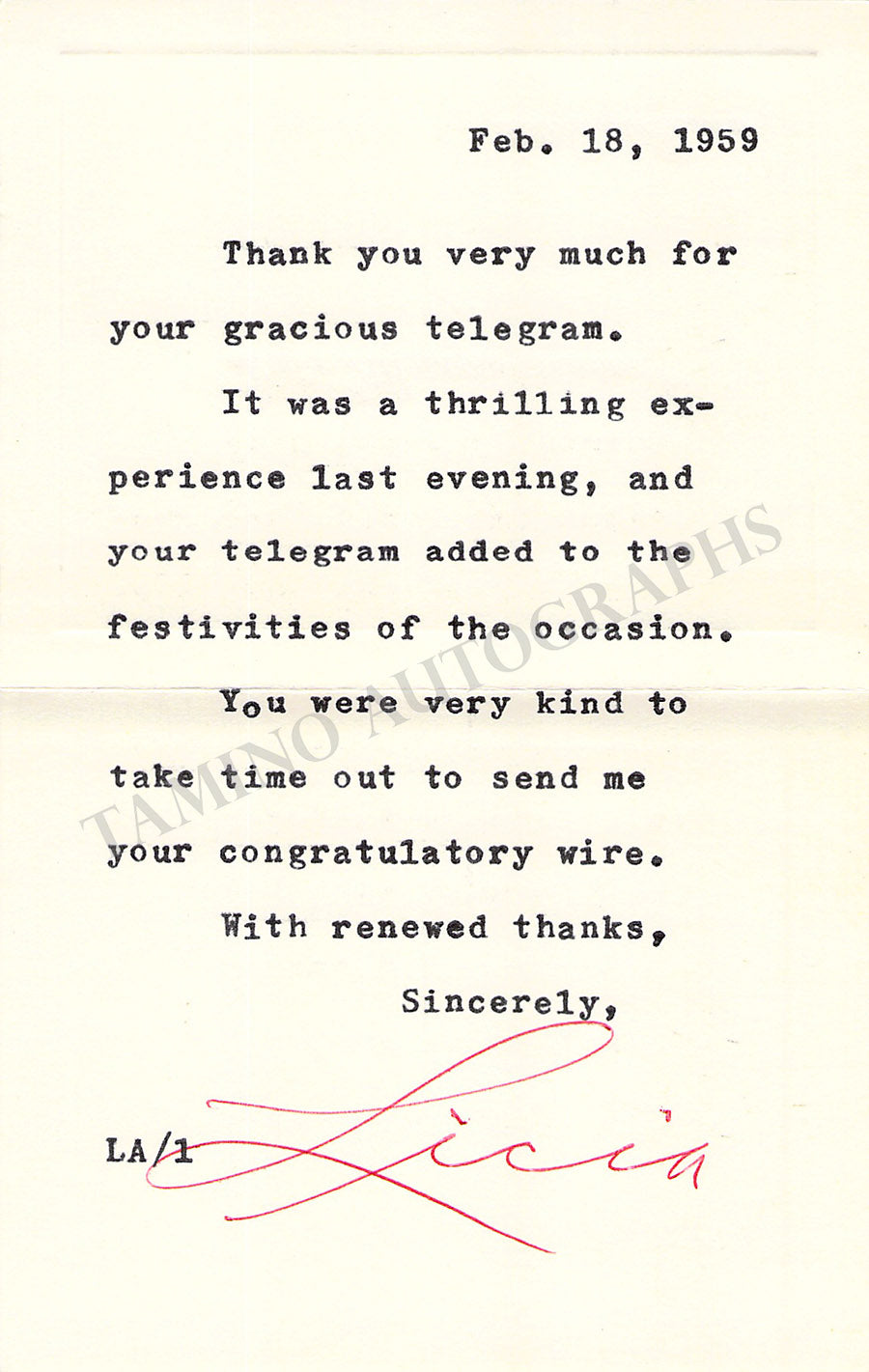 Feb. 18, 1959

Thank you very much for your gracious telegram.

It was a thrilling experience last evening, and your telegram added to the festivities of the occasion.

You were very kind to take time out to send me your congratulatory wire.

With renewed thanks,

Sincerely,

Licia

LA/1

TAMINO AUTOGRAPHS